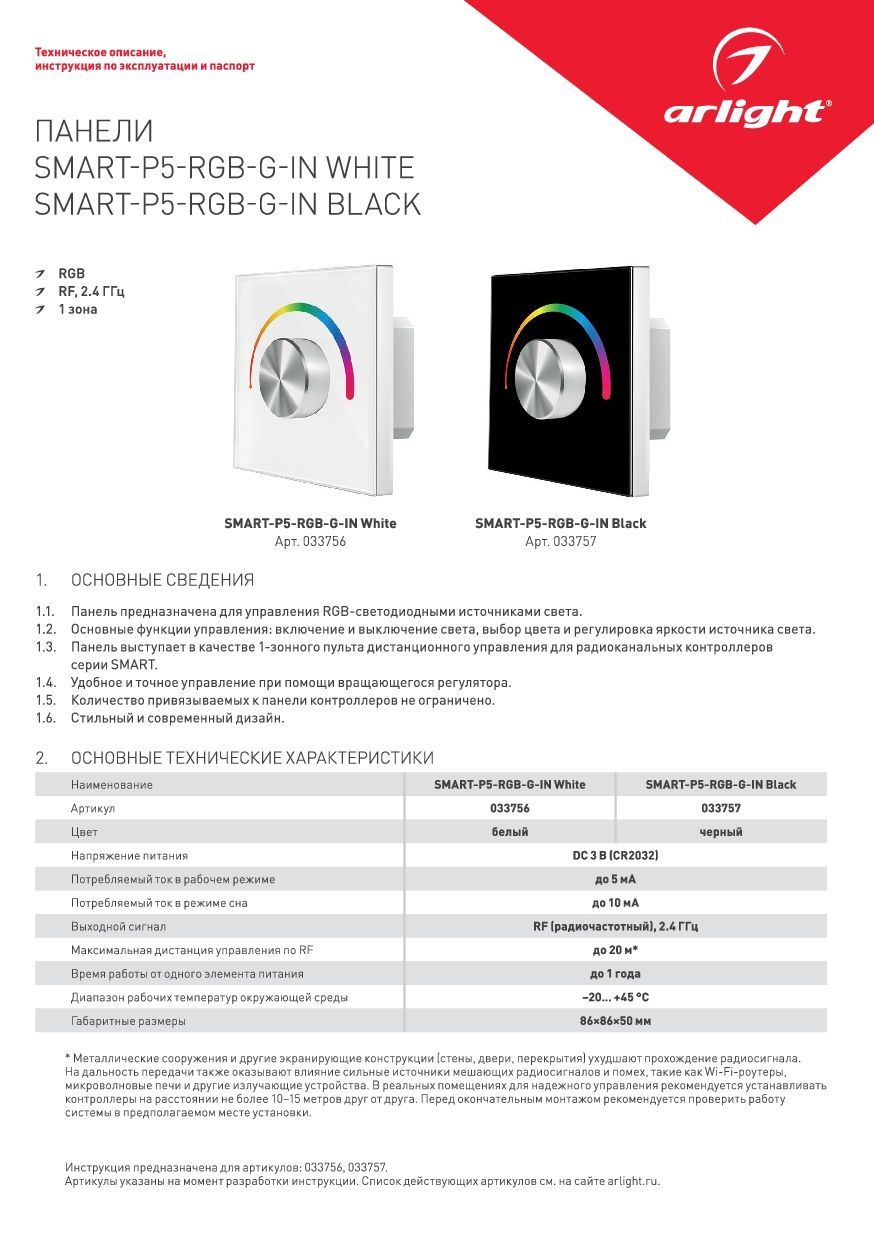 Техническое описание, инструкция по эксплуатации и паспорт

arlight®

ПАНЕЛИ
SMART-P5-RGB-G-IN WHITE
SMART-P5-RGB-G-IN BLACK

RGB
RF, 2.4 ГГц
1 зона

SMART-P5-RGB-G-IN White
Арт. 033756

SMART-P5-RGB-G-IN Black
Арт. 033757

1. ОСНОВНЫЕ СВЕДЕНИЯ

1.1. Панель предназначена для управления RGB-светодиодными источниками света.
1.2. Основные функции управления: включение и выключение света, выбор цвета и регулировка яркости источника света.
1.3. Панель выступает в качестве 1-зонного пульта дистанционного управления для радиоканальных контроллеров серии SMART.
1.4. Удобное и точное управление при помощи вращающегося регулятора.
1.5. Количество привязываемых к панели контроллеров не ограничено.
1.6. Стильный и современный дизайн.

2. ОСНОВНЫЕ ТЕХНИЧЕСКИЕ ХАРАКТЕРИСТИКИ

| Наименование | SMART-P5-RGB-G-IN White | SMART-P5-RGB-G-IN Black |
|---|---|---|
| Артикул | 033756 | 033757 |
| Цвет | белый | черный |
| Напряжение питания | DC 3 В (CR2032) | |
| Потребляемый ток в рабочем режиме | до 5 мА | |
| Потребляемый ток в режиме сна | до 10 мА | |
| Выходной сигнал | RF (радиочастотный), 2.4 ГГц | |
| Максимальная дистанция управления по RF | до 20 м* | |
| Время работы от одного элемента питания | до 1 года | |
| Диапазон рабочих температур окружающей среды | –20... +45 °C | |
| Габаритные размеры | 86×86×50 мм | |

* Металлические сооружения и другие экранирующие конструкции (стены, двери, перекрытия) ухудшают прохождение радиосигнала. На дальность передачи также оказывают влияние сильные источники мешающих радиосигналов и помех, такие как Wi-Fi-роутеры, микроволновые печи и другие излучающие устройства. В реальных помещениях для надежного управления рекомендуется устанавливать контроллеры на расстоянии не более 10–15 метров друг от друга. Перед окончательным монтажом рекомендуется проверить работу системы в предполагаемом месте установки.

Инструкция предназначена для артикулов: 033756, 033757.
Артикулы указаны на момент разработки инструкции. Список действующих артикулов см. на сайте arlight.ru.